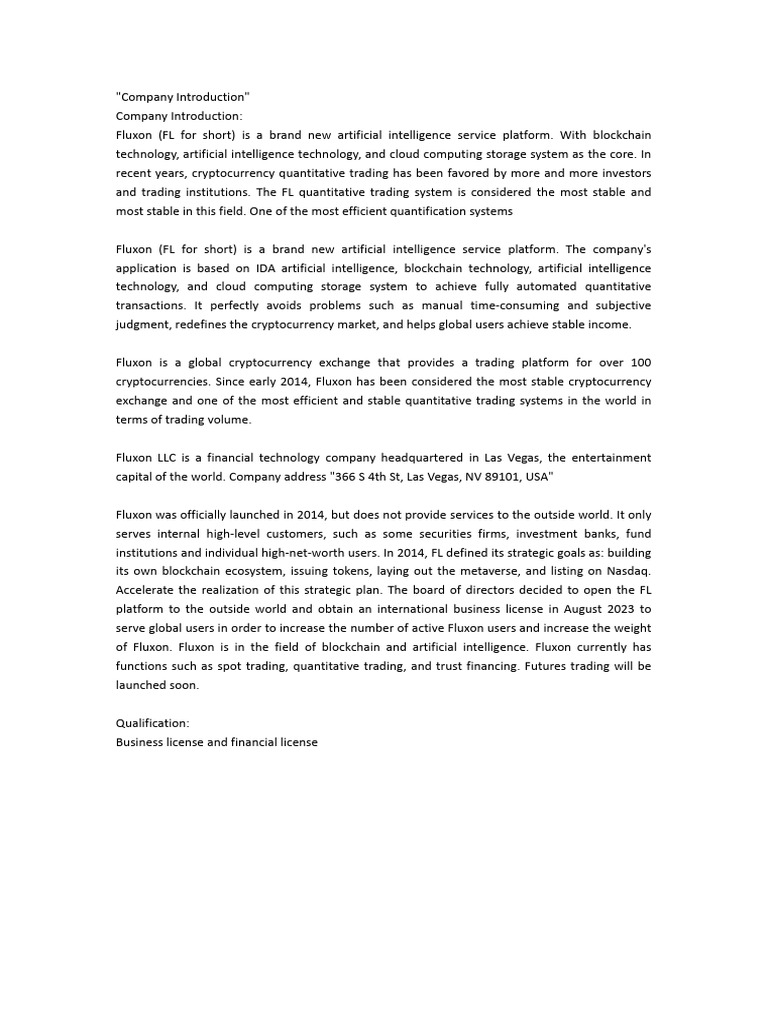 "Company Introduction"
Company Introduction:
Fluxon (FL for short) is a brand new artificial intelligence service platform. With blockchain technology, artificial intelligence technology, and cloud computing storage system as the core. In recent years, cryptocurrency quantitative trading has been favored by more and more investors and trading institutions. The FL quantitative trading system is considered the most stable and most stable in this field. One of the most efficient quantification systems

Fluxon (FL for short) is a brand new artificial intelligence service platform. The company's application is based on IDA artificial intelligence, blockchain technology, artificial intelligence technology, and cloud computing storage system to achieve fully automated quantitative transactions. It perfectly avoids problems such as manual time-consuming and subjective judgment, redefines the cryptocurrency market, and helps global users achieve stable income.

Fluxon is a global cryptocurrency exchange that provides a trading platform for over 100 cryptocurrencies. Since early 2014, Fluxon has been considered the most stable cryptocurrency exchange and one of the most efficient and stable quantitative trading systems in the world in terms of trading volume.

Fluxon LLC is a financial technology company headquartered in Las Vegas, the entertainment capital of the world. Company address "366 S 4th St, Las Vegas, NV 89101, USA"

Fluxon was officially launched in 2014, but does not provide services to the outside world. It only serves internal high-level customers, such as some securities firms, investment banks, fund institutions and individual high-net-worth users. In 2014, FL defined its strategic goals as: building its own blockchain ecosystem, issuing tokens, laying out the metaverse, and listing on Nasdaq. Accelerate the realization of this strategic plan. The board of directors decided to open the FL platform to the outside world and obtain an international business license in August 2023 to serve global users in order to increase the number of active Fluxon users and increase the weight of Fluxon. Fluxon is in the field of blockchain and artificial intelligence. Fluxon currently has functions such as spot trading, quantitative trading, and trust financing. Futures trading will be launched soon.

Qualification:
Business license and financial license